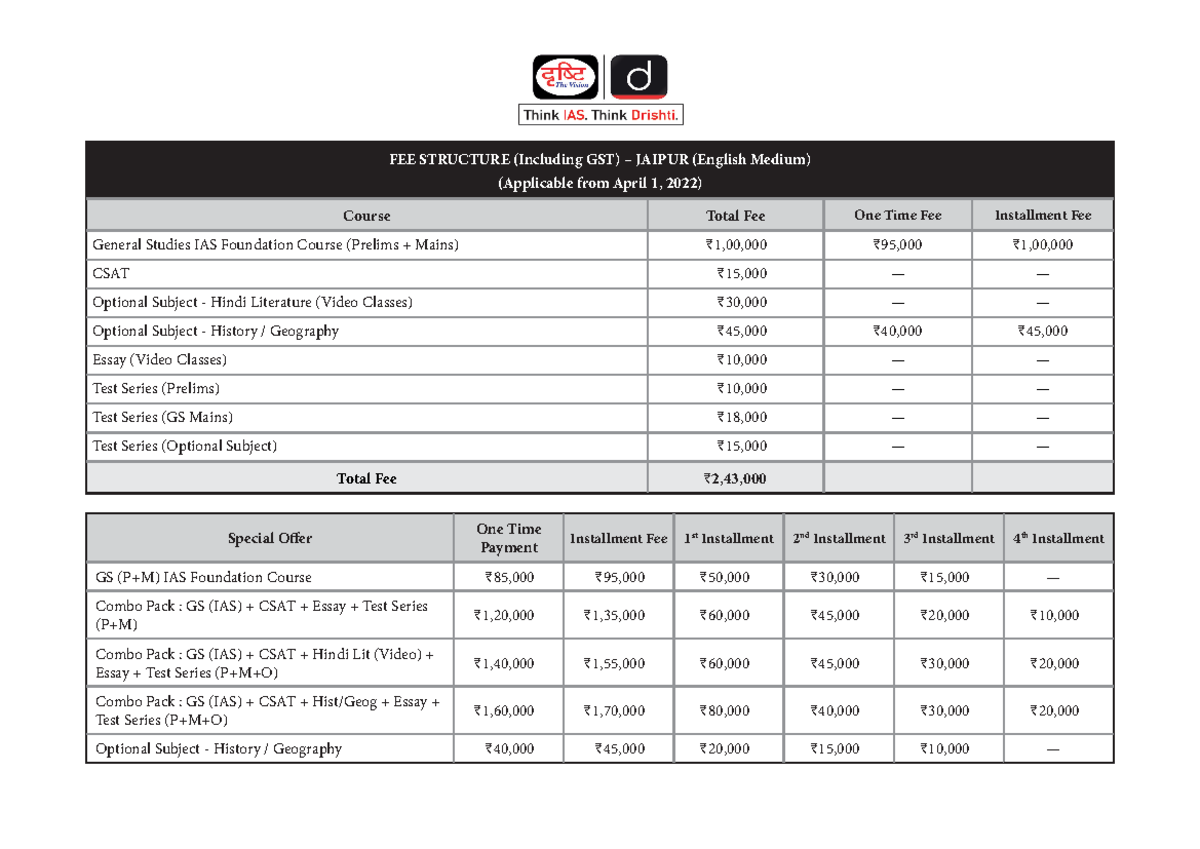 दृष्टि The Vision d
Think IAS. Think Drishti.

FEE STRUCTURE (Including GST) – JAIPUR (English Medium)
(Applicable from April 1, 2022)

| Course | Total Fee | One Time Fee | Installment Fee |
|---|---|---|---|
| General Studies IAS Foundation Course (Prelims + Mains) | ₹1,00,000 | ₹95,000 | ₹1,00,000 |
| CSAT | ₹15,000 | — | — |
| Optional Subject - Hindi Literature (Video Classes) | ₹30,000 | — | — |
| Optional Subject - History / Geography | ₹45,000 | ₹40,000 | ₹45,000 |
| Essay (Video Classes) | ₹10,000 | — | — |
| Test Series (Prelims) | ₹10,000 | — | — |
| Test Series (GS Mains) | ₹18,000 | — | — |
| Test Series (Optional Subject) | ₹15,000 | — | — |
| Total Fee | ₹2,43,000 | | |

| Special Offer | One Time Payment | Installment Fee | 1$^{st}$ Installment | 2$^{nd}$ Installment | 3$^{rd}$ Installment | 4$^{th}$ Installment |
|---|---|---|---|---|---|---|
| GS (P+M) IAS Foundation Course | ₹85,000 | ₹95,000 | ₹50,000 | ₹30,000 | ₹15,000 | — |
| Combo Pack : GS (IAS) + CSAT + Essay + Test Series (P+M) | ₹1,20,000 | ₹1,35,000 | ₹60,000 | ₹45,000 | ₹20,000 | ₹10,000 |
| Combo Pack : GS (IAS) + CSAT + Hindi Lit (Video) + Essay + Test Series (P+M+O) | ₹1,40,000 | ₹1,55,000 | ₹60,000 | ₹45,000 | ₹30,000 | ₹20,000 |
| Combo Pack : GS (IAS) + CSAT + Hist/Geog + Essay + Test Series (P+M+O) | ₹1,60,000 | ₹1,70,000 | ₹80,000 | ₹40,000 | ₹30,000 | ₹20,000 |
| Optional Subject - History / Geography | ₹40,000 | ₹45,000 | ₹20,000 | ₹15,000 | ₹10,000 | — |